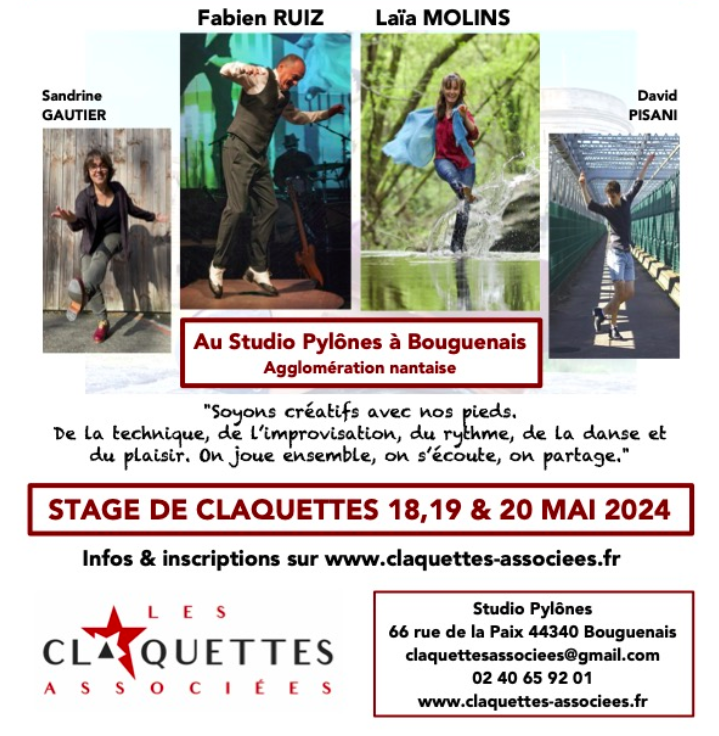 Fabien RUIZ

Laïa MOLINS

Sandrine GAUTIER

David PISANI

Au Studio Pylônes à Bouguenais
Agglomération nantaise

"Soyons créatifs avec nos pieds. De la technique, de l'improvisation, du rythme, de la danse et du plaisir. On joue ensemble, on s'écoute, on partage."

STAGE DE CLAQUETTES 18,19 & 20 MAI 2024

Infos & inscriptions sur www.claquettes-associees.fr

LES
CLAQUETTES
ASSOCIÉES

Studio Pylônes
66 rue de la Paix 44340 Bouguenais
claquettesassociees@gmail.com
02 40 65 92 01
www.claquettes-associees.fr